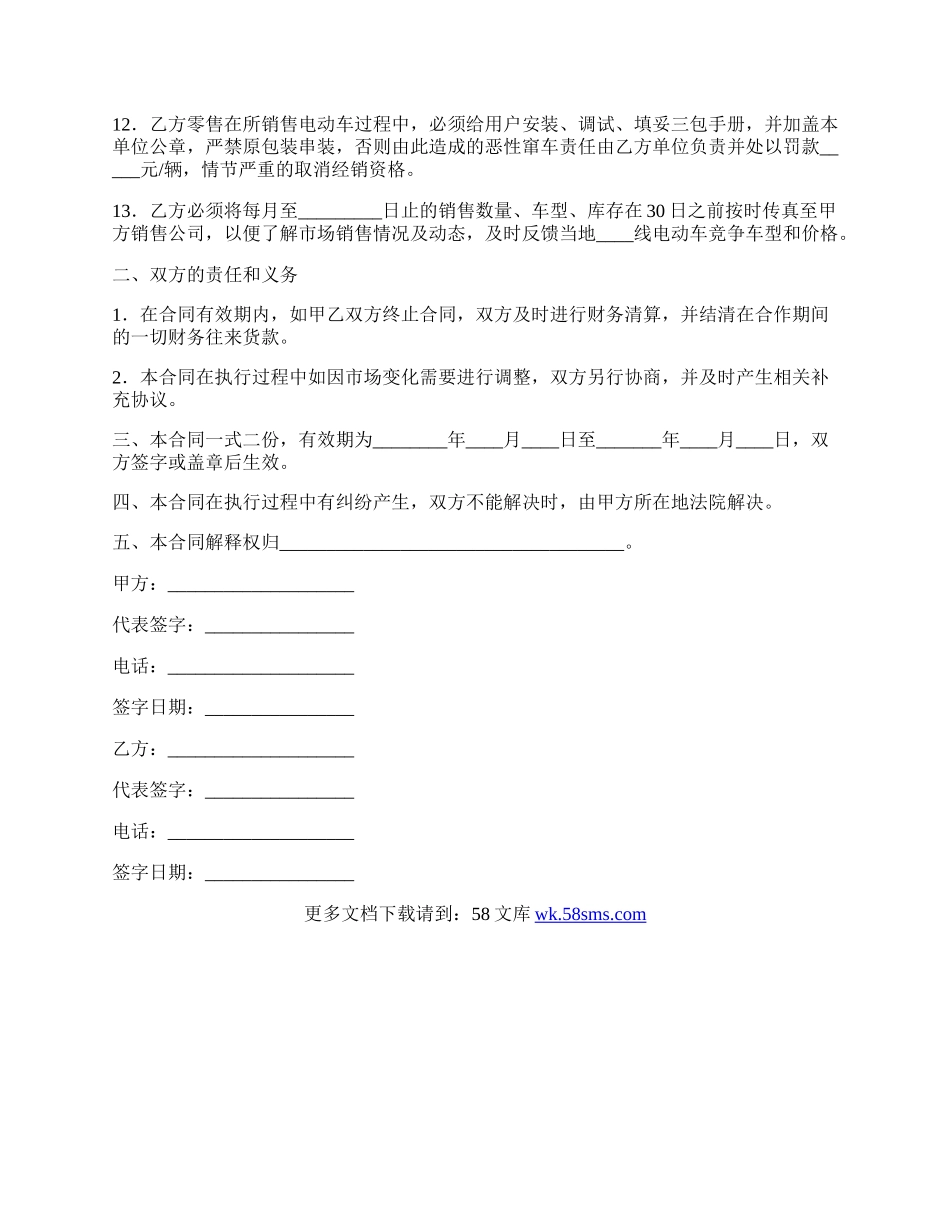 12．乙方零售在所销售电动车过程中，必须给用户安装、调试、填妥三包手册，并加盖本单位公章，严禁原包装串装，否则由此造成的恶性窜车责任由乙方单位负责并处以罚款_____元/辆，情节严重的取消经销资格。

13．乙方必须将每月至_________日止的销售数量、车型、库存在30日之前按时传真至甲方销售公司，以便了解市场销售情况及动态，及时反馈当地____线电动车竞争车型和价格。

二、双方的责任和义务

1．在合同有效期内，如甲乙双方终止合同，双方及时进行财务清算，并结清在合作期间的一切财务往来货款。

2．本合同在执行过程中如因市场变化需要进行调整，双方另行协商，并及时产生相关补充协议。

三、本合同一式二份，有效期为________年____月____日至_______年____月____日，双方签字或盖章后生效。

四、本合同在执行过程中有纠纷产生，双方不能解决时，由甲方所在地法院解决。

五、本合同解释权归_____________________________________。

甲方：____________________

代表签字：________________

电话：____________________

签字日期：________________

乙方：____________________

代表签字：________________

电话：____________________

签字日期：________________

更多文档下载请到：58文库 wk.58sms.com